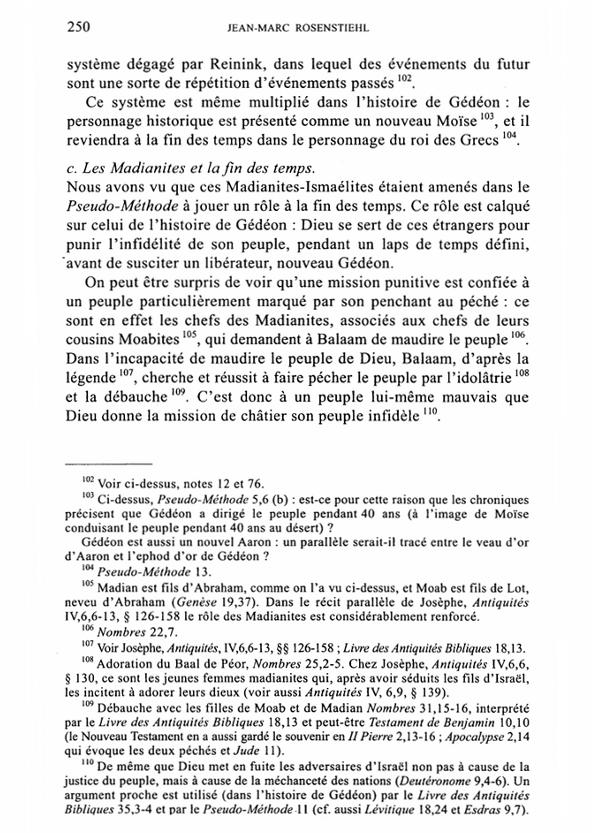 250 JEAN-MARC ROSENSTIEHL

système dégagé par Reinink, dans lequel des événements du futur sont une sorte de répétition d'événements passés $^{102}$.

Ce système est même multiplié dans l'histoire de Gédéon : le personnage historique est présenté comme un nouveau Moïse $^{103}$, et il reviendra à la fin des temps dans le personnage du roi des Grecs $^{104}$.

c. Les Madianites et la fin des temps.
Nous avons vu que ces Madianites-Ismaélites étaient amenés dans le Pseudo-Méthode à jouer un rôle à la fin des temps. Ce rôle est calqué sur celui de l'histoire de Gédéon : Dieu se sert de ces étrangers pour punir l'infidélité de son peuple, pendant un laps de temps défini, avant de susciter un libérateur, nouveau Gédéon.

On peut être surpris de voir qu'une mission punitive est confiée à un peuple particulièrement marqué par son penchant au péché : ce sont en effet les chefs des Madianites, associés aux chefs de leurs cousins Moabites $^{105}$, qui demandent à Balaam de maudire le peuple $^{106}$. Dans l'incapacité de maudire le peuple de Dieu, Balaam, d'après la légende $^{107}$, cherche et réussit à faire pécher le peuple par l'idolâtrie $^{108}$ et la débauche $^{109}$. C'est donc à un peuple lui-même mauvais que Dieu donne la mission de châtier son peuple infidèle $^{110}$.

$^{102}$ Voir ci-dessus, notes 12 et 76.
$^{103}$ Ci-dessus, Pseudo-Méthode 5,6 (b) : est-ce pour cette raison que les chroniques précisent que Gédéon a dirigé le peuple pendant 40 ans (à l'image de Moïse conduisant le peuple pendant 40 ans au désert) ?
Gédéon est aussi un nouvel Aaron : un parallèle serait-il tracé entre le veau d'or d'Aaron et l'ephod d'or de Gédéon ?
$^{104}$ Pseudo-Méthode 13.
$^{105}$ Madian est fils d'Abraham, comme on l'a vu ci-dessus, et Moab est fils de Lot, neveu d'Abraham (Genèse 19,37). Dans le récit parallèle de Josèphe, Antiquités IV,6,6-13, § 126-158 le rôle des Madianites est considérablement renforcé.
$^{106}$ Nombres 22,7.
$^{107}$ Voir Josèphe, Antiquités, IV,6,6-13, §§ 126-158 ; Livre des Antiquités Bibliques 18,13.
$^{108}$ Adoration du Baal de Péor, Nombres 25,2-5. Chez Josèphe, Antiquités IV,6,6, § 130, ce sont les jeunes femmes madianites qui, après avoir séduits les fils d'Israël, les incitent à adorer leurs dieux (voir aussi Antiquités IV, 6,9, § 139).
$^{109}$ Débauche avec les filles de Moab et de Madian Nombres 31,15-16, interprété par le Livre des Antiquités Bibliques 18,13 et peut-être Testament de Benjamin 10,10 (le Nouveau Testament en a aussi gardé le souvenir en II Pierre 2,13-16 ; Apocalypse 2,14 qui évoque les deux péchés et Jude 11).
$^{110}$ De même que Dieu met en fuite les adversaires d'Israël non pas à cause de la justice du peuple, mais à cause de la méchanceté des nations (Deutéronome 9,4-6). Un argument proche est utilisé (dans l'histoire de Gédéon) par le Livre des Antiquités Bibliques 35,3-4 et par le Pseudo-Méthode 11 (cf. aussi Lévitique 18,24 et Esdras 9,7).